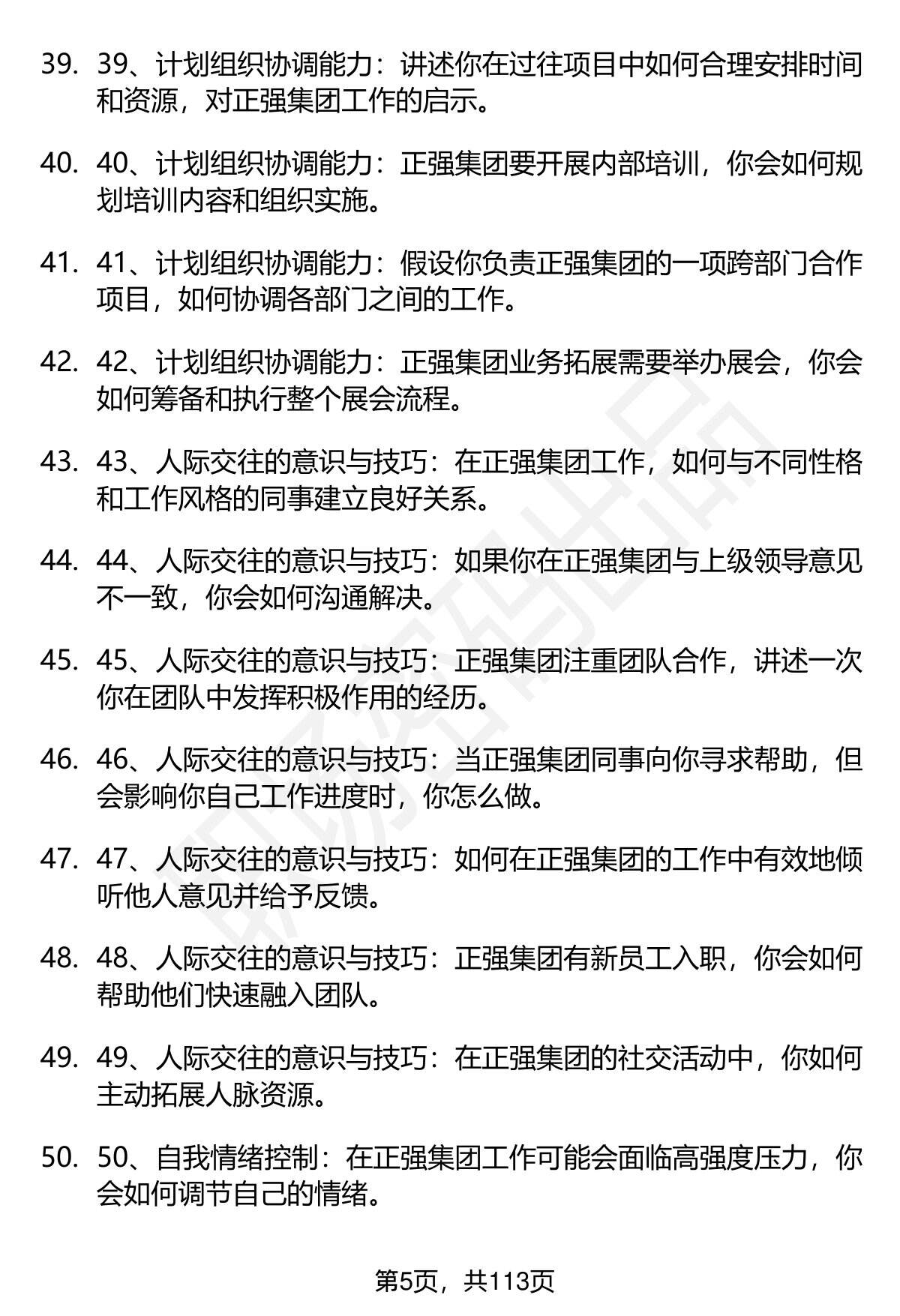 39. 39、计划组织协调能力：讲述你在过往项目中如何合理安排时间和资源，对正强集团工作的启示。

40. 40、计划组织协调能力：正强集团要开展内部培训，你会如何规划培训内容和组织实施。

41. 41、计划组织协调能力：假设你负责正强集团的一项跨部门合作项目，如何协调各部门之间的工作。

42. 42、计划组织协调能力：正强集团业务拓展需要举办展会，你会如何筹备和执行整个展会流程。

43. 43、人际交往的意识与技巧：在正强集团工作，如何与不同性格和工作风格的同事建立良好关系。

44. 44、人际交往的意识与技巧：如果你在正强集团与上级领导意见不一致，你会如何沟通解决。

45. 45、人际交往的意识与技巧：正强集团注重团队合作，讲述一次你在团队中发挥积极作用的经历。

46. 46、人际交往的意识与技巧：当正强集团同事向你寻求帮助，但会影响你自己工作进度时，你怎么做。

47. 47、人际交往的意识与技巧：如何在正强集团的工作中有效地倾听他人意见并给予反馈。

48. 48、人际交往的意识与技巧：正强集团有新员工入职，你会如何帮助他们快速融入团队。

49. 49、人际交往的意识与技巧：在正强集团的社交活动中，你如何主动拓展人脉资源。

50. 50、自我情绪控制：在正强集团工作可能会面临高强度压力，你会如何调节自己的情绪。

第5页，共113页